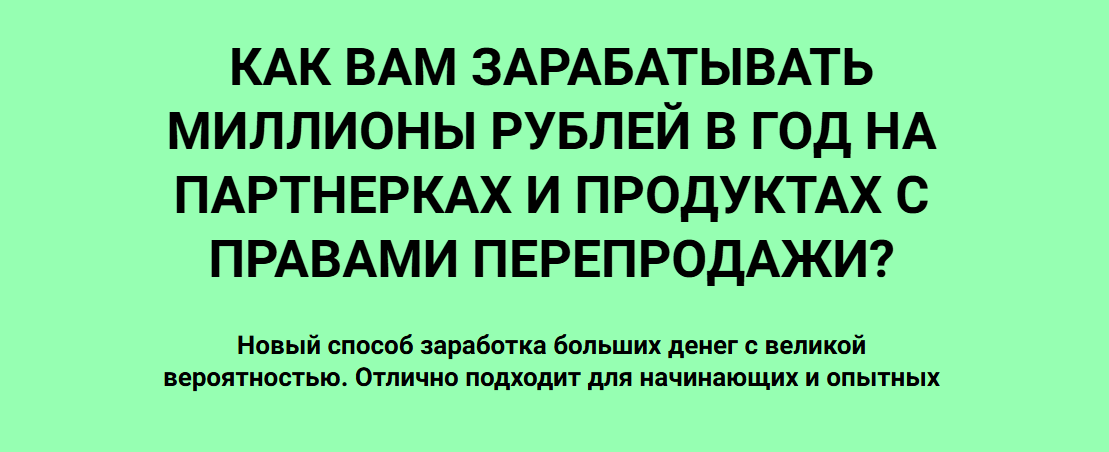 КАК ВАМ ЗАРАБАТЫВАТЬ МИЛЛИОНЫ РУБЛЕЙ В ГОД НА ПАРТНЕРКАХ И ПРОДУКТАХ С ПРАВАМИ ПЕРЕПРОДАЖИ?

Новый способ заработка больших денег с великой вероятностью. Отлично подходит для начинающих и опытных